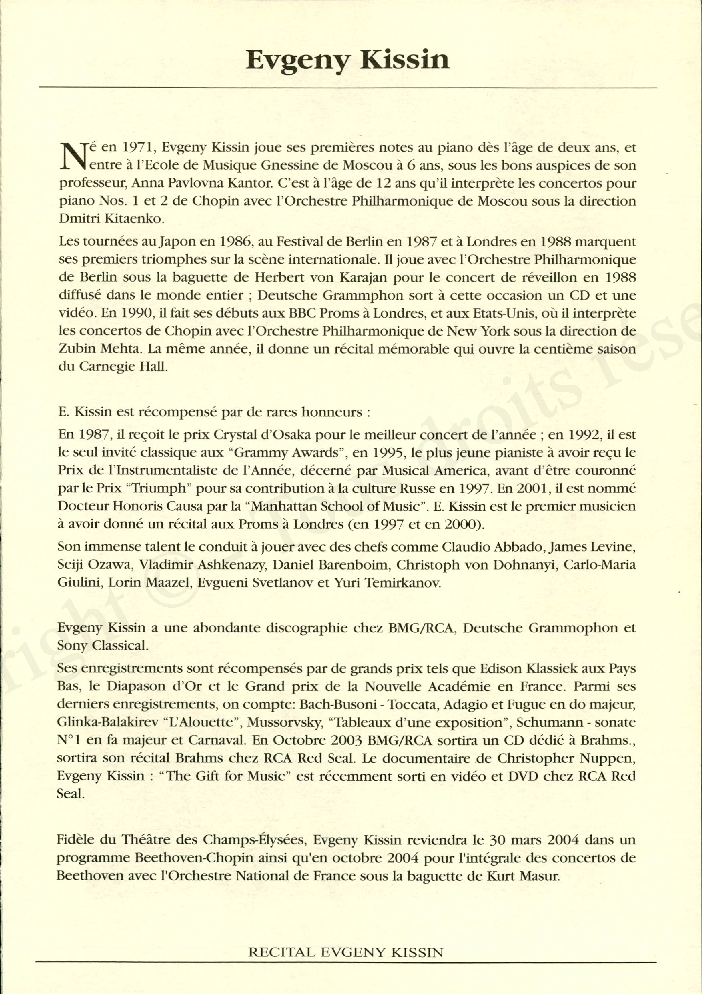 Evgeny Kissin

Né en 1971, Evgeny Kissin joue ses premières notes au piano dès l'âge de deux ans, et entre à l'Ecole de Musique Gnessine de Moscou à 6 ans, sous les bons auspices de son professeur, Anna Pavlovna Kantor. C'est à l'âge de 12 ans qu'il interprète les concertos pour piano Nos. 1 et 2 de Chopin avec l'Orchestre Philharmonique de Moscou sous la direction Dmitri Kitaenko.

Les tournées au Japon en 1986, au Festival de Berlin en 1987 et à Londres en 1988 marquent ses premiers triomphes sur la scène internationale. Il joue avec l'Orchestre Philharmonique de Berlin sous la baguette de Herbert von Karajan pour le concert de réveillon en 1988 diffusé dans le monde entier ; Deutsche Grammphon sort à cette occasion un CD et une vidéo. En 1990, il fait ses débuts aux BBC Proms à Londres, et aux Etats-Unis, où il interprète les concertos de Chopin avec l'Orchestre Philharmonique de New York sous la direction de Zubin Mehta. La même année, il donne un récital mémorable qui ouvre la centième saison du Carnegie Hall.

E. Kissin est récompensé par de rares honneurs :

En 1987, il reçoit le prix Crystal d'Osaka pour le meilleur concert de l'année ; en 1992, il est le seul invité classique aux "Grammy Awards", en 1995, le plus jeune pianiste à avoir reçu le Prix de l'Instrumentaliste de l'Année, décerné par Musical America, avant d'être couronné par le Prix "Triumph" pour sa contribution à la culture Russe en 1997. En 2001, il est nommé Docteur Honoris Causa par la "Manhattan School of Music". E. Kissin est le premier musicien à avoir donné un récital aux Proms à Londres (en 1997 et en 2000).

Son immense talent le conduit à jouer avec des chefs comme Claudio Abbado, James Levine, Seiji Ozawa, Vladimir Ashkenazy, Daniel Barenboim, Christoph von Dohnanyi, Carlo-Maria Giulini, Lorin Maazel, Evgueni Svetlanov et Yuri Temirkanov.

Evgeny Kissin a une abondante discographie chez BMG/RCA, Deutsche Grammophon et Sony Classical.

Ses enregistrements sont récompensés par de grands prix tels que Edison Klassiek aux Pays Bas, le Diapason d'Or et le Grand prix de la Nouvelle Académie en France. Parmi ses derniers enregistrements, on compte: Bach-Busoni - Toccata, Adagio et Fugue en do majeur, Glinka-Balakirev "L'Alouette", Mussorvsky, "Tableaux d'une exposition", Schumann - sonate N°1 en fa majeur et Carnaval. En Octobre 2003 BMG/RCA sortira un CD dédié à Brahms., sortira son récital Brahms chez RCA Red Seal. Le documentaire de Christopher Nuppen, Evgeny Kissin : "The Gift for Music" est récemment sorti en vidéo et DVD chez RCA Red Seal.

Fidèle du Théâtre des Champs-Élysées, Evgeny Kissin reviendra le 30 mars 2004 dans un programme Beethoven-Chopin ainsi qu'en octobre 2004 pour l'intégrale des concertos de Beethoven avec l'Orchestre National de France sous la baguette de Kurt Masur.

RECITAL EVGENY KISSIN